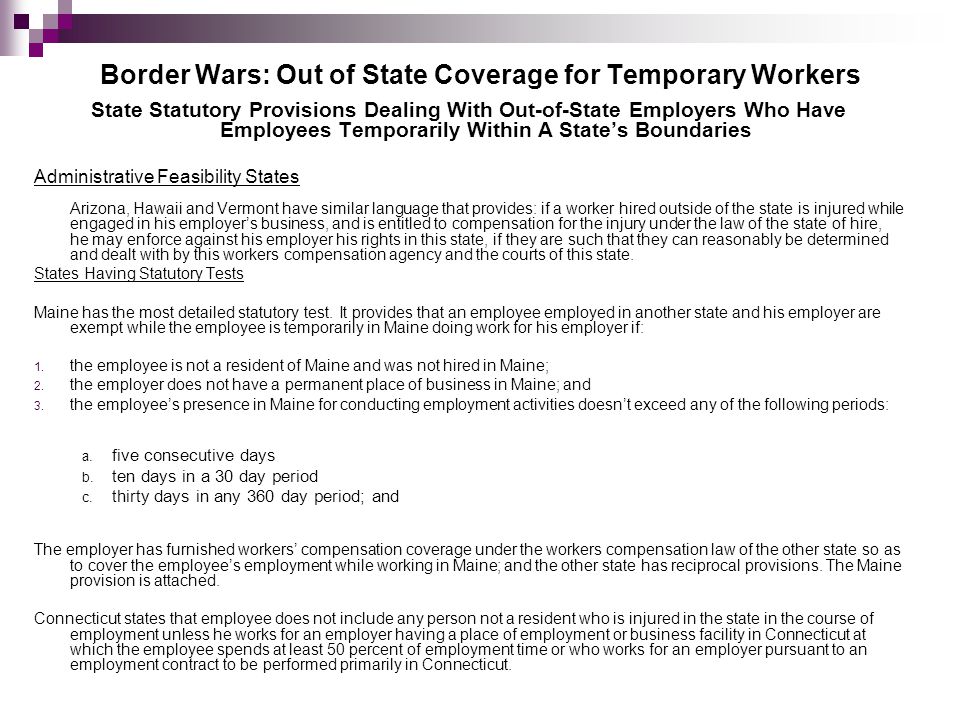 Border Wars: Out of State Coverage for Temporary Workers

State Statutory Provisions Dealing With Out-of-State Employers Who Have Employees Temporarily Within A State's Boundaries

Administrative Feasibility States

Arizona, Hawaii and Vermont have similar language that provides: if a worker hired outside of the state is injured while engaged in his employer's business, and is entitled to compensation for the injury under the law of the state of hire, he may enforce against his employer his rights in this state, if they are such that they can reasonably be determined and dealt with by this workers compensation agency and the courts of this state.

States Having Statutory Tests

Maine has the most detailed statutory test. It provides that an employee employed in another state and his employer are exempt while the employee is temporarily in Maine doing work for his employer if:

1. the employee is not a resident of Maine and was not hired in Maine;
2. the employer does not have a permanent place of business in Maine; and
3. the employee's presence in Maine for conducting employment activities doesn't exceed any of the following periods:

a. five consecutive days
b. ten days in a 30 day period
c. thirty days in any 360 day period; and

The employer has furnished workers' compensation coverage under the workers compensation law of the other state so as to cover the employee's employment while working in Maine; and the other state has reciprocal provisions. The Maine provision is attached.

Connecticut states that employee does not include any person not a resident who is injured in the state in the course of employment unless he works for an employer having a place of employment or business facility in Connecticut at which the employee spends at least 50 percent of employment time or who works for an employer pursuant to an employment contract to be performed primarily in Connecticut.